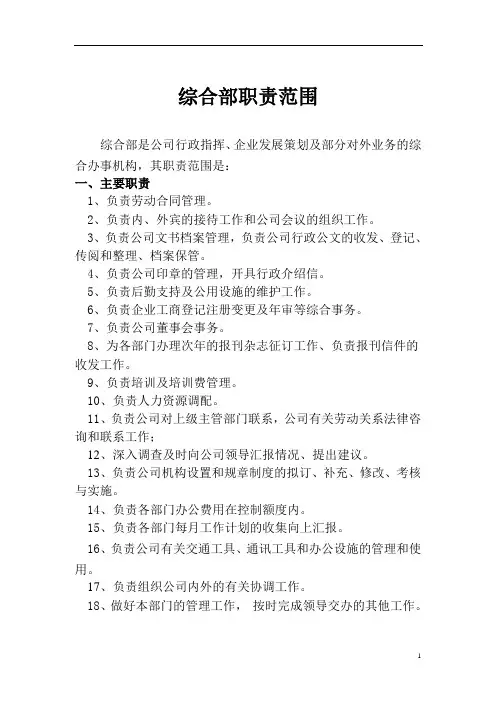 综合部职责范围

综合部是公司行政指挥、企业发展策划及部分对外业务的综合办事机构，其职责范围是：

一、主要职责

1、负责劳动合同管理。

2、负责内、外宾的接待工作和公司会议的组织工作。

3、负责公司文书档案管理，负责公司行政公文的收发、登记、传阅和整理、档案保管。

4、负责公司印章的管理，开具行政介绍信。

5、负责后勤支持及公用设施的维护工作。

6、负责企业工商登记注册变更及年审等综合事务。

7、负责公司董事会事务。

8、为各部门办理次年的报刊杂志征订工作、负责报刊信件的收发工作。

9、负责培训及培训费管理。

10、负责人力资源调配。

11、负责公司对上级主管部门联系，公司有关劳动关系法律咨询和联系工作；

12、深入调查及时向公司领导汇报情况、提出建议。

13、负责公司机构设置和规章制度的拟订、补充、修改、考核与实施。

14、负责各部门办公费用在控制额度内。

15、负责各部门每月工作计划的收集向上汇报。

16、负责公司有关交通工具、通讯工具和办公设施的管理和使用。

17、负责组织公司内外的有关协调工作。

18、做好本部门的管理工作， 按时完成领导交办的其他工作。

1